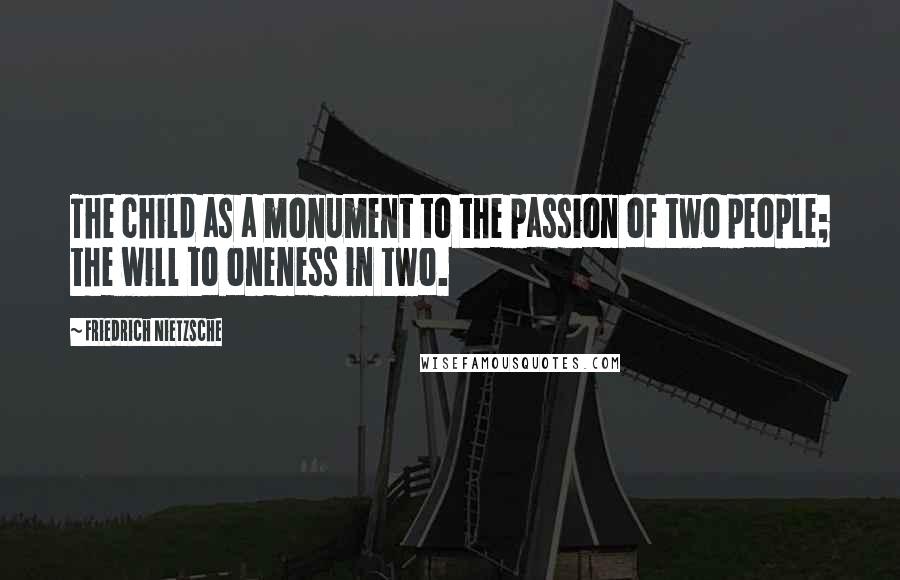 THE CHILD AS A MONUMENT TO THE PASSION OF TWO PEOPLE; THE WILL TO ONENESS IN TWO.

~ FRIEDRICH NIETZSCHE

WISEFAMOUSQUOTES.COM